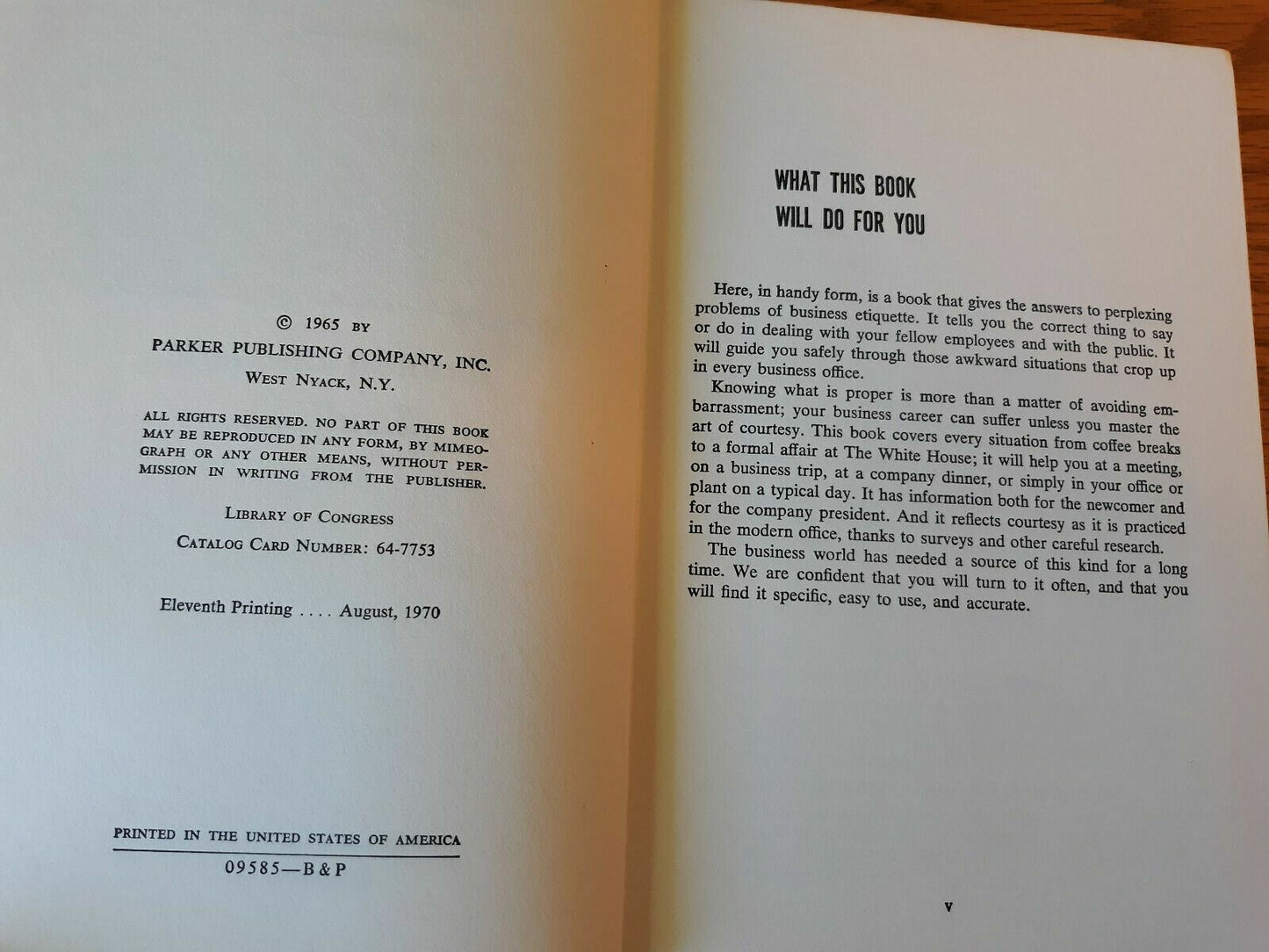 © 1965 BY
PARKER PUBLISHING COMPANY, INC.
WEST NYACK, N.Y.

ALL RIGHTS RESERVED. NO PART OF THIS BOOK MAY BE REPRODUCED IN ANY FORM, BY MIMEOGRAPH OR ANY OTHER MEANS, WITHOUT PERMISSION IN WRITING FROM THE PUBLISHER.

LIBRARY OF CONGRESS
CATALOG CARD NUMBER: 64-7753

Eleventh Printing .... August, 1970

PRINTED IN THE UNITED STATES OF AMERICA
09585—B & P

WHAT THIS BOOK
WILL DO FOR YOU

Here, in handy form, is a book that gives the answers to perplexing problems of business etiquette. It tells you the correct thing to say or do in dealing with your fellow employees and with the public. It will guide you safely through those awkward situations that crop up in every business office.

Knowing what is proper is more than a matter of avoiding embarrassment; your business career can suffer unless you master the art of courtesy. This book covers every situation from coffee breaks to a formal affair at The White House; it will help you at a meeting, on a business trip, at a company dinner, or simply in your office or plant on a typical day. It has information both for the newcomer and for the company president. And it reflects courtesy as it is practiced in the modern office, thanks to surveys and other careful research.

The business world has needed a source of this kind for a long time. We are confident that you will turn to it often, and that you will find it specific, easy to use, and accurate.

v